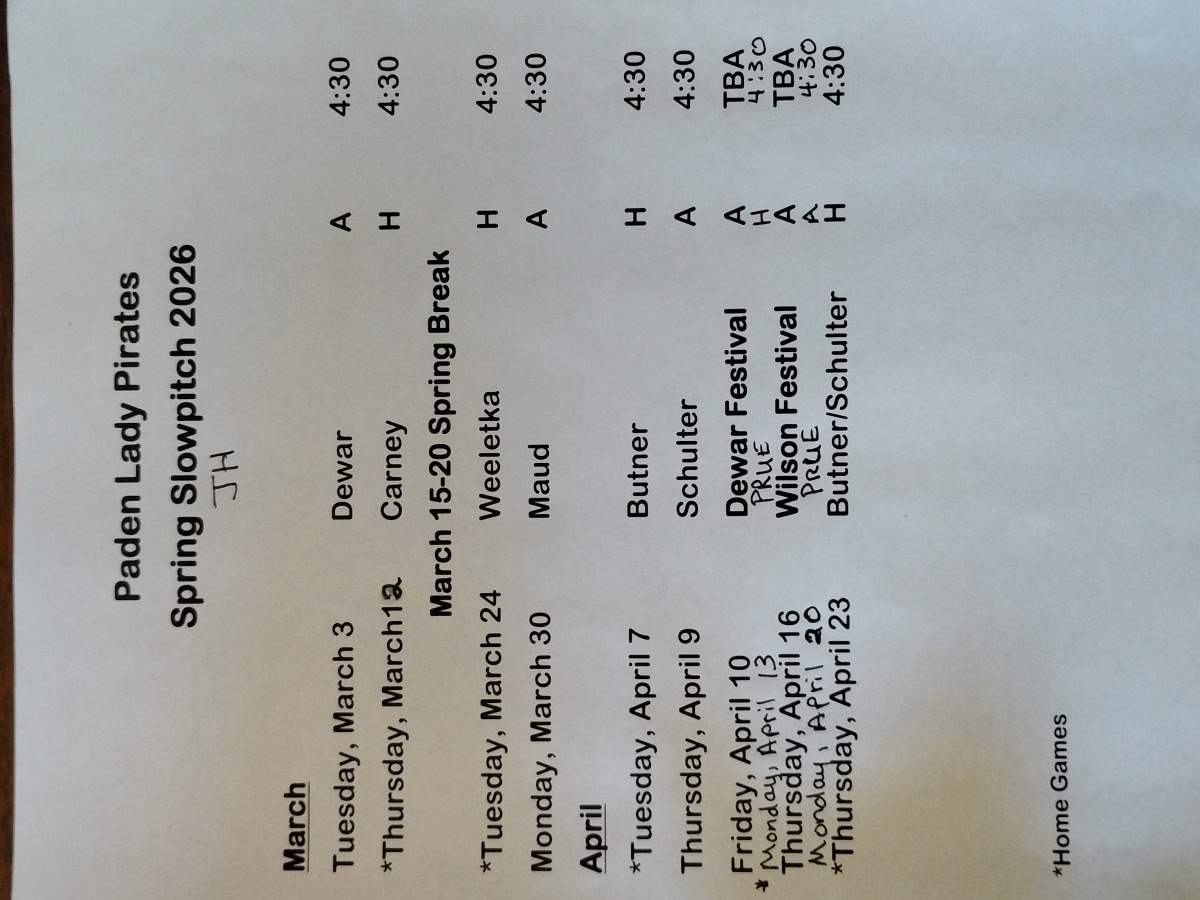 Paden Lady Pirates

Spring Slowpitch 2026

JH

March

| | | | |
|---|---|---|---|
| Tuesday, March 3 | Dewar | A | 4:30 |
| *Thursday, March12 | Carney | H | 4:30 |

March 15-20 Spring Break

| | | | |
|---|---|---|---|
| *Tuesday, March 24 | Weeletka | H | 4:30 |
| Monday, March 30 | Maud | A | 4:30 |

April

| | | | |
|---|---|---|---|
| *Tuesday, April 7 | Butner | H | 4:30 |
| Thursday, April 9 | Schulter | A | 4:30 |
| Friday, April 10 | Dewar Festival | A | TBA |
| * Monday, April 13 | PRUE | H | 4:30 |
| Thursday, April 16 | Wilson Festival | A | TBA |
| Monday, April 20 | PRUE | A | 4:30 |
| *Thursday, April 23 | Butner/Schulter | H | 4:30 |

*Home Games